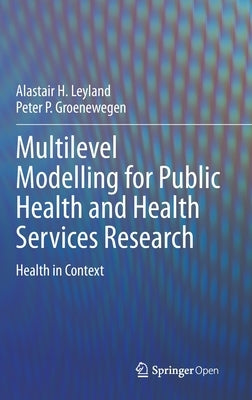 Alastair H. Leyland
Peter P. Groenewegen

Multilevel Modelling for Public Health and Health Services Research

Health in Context

Springer Open